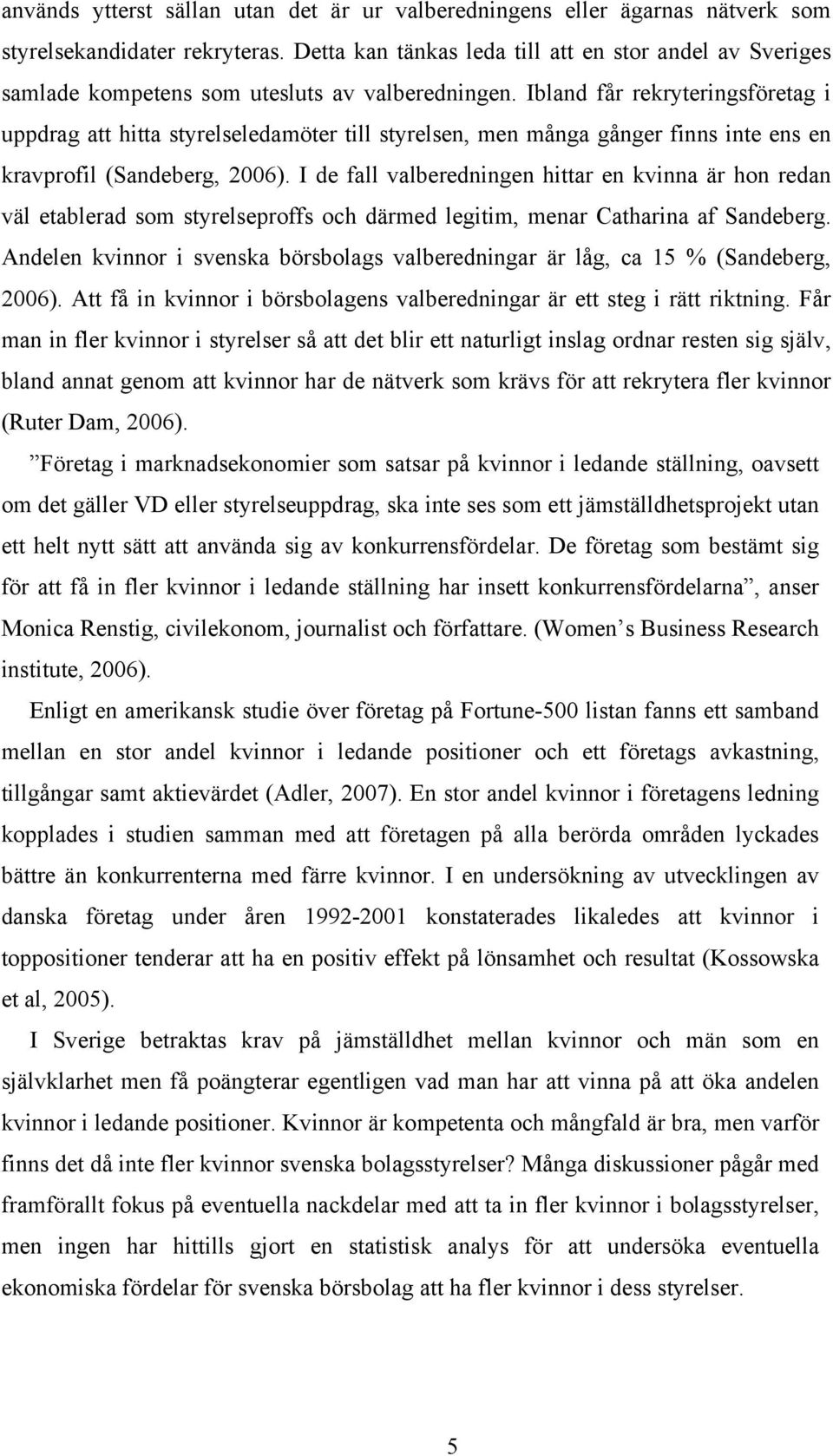 används ytterst sällan utan det är ur valberedningens eller ägarnas nätverk som styrelsekandidater rekryteras. Detta kan tänkas leda till att en stor andel av Sveriges samlade kompetens som utesluts av valberedningen. Ibland får rekryteringsföretag i uppdrag att hitta styrelseledamöter till styrelsen, men många gånger finns inte ens en kravprofil (Sandeberg, 2006). I de fall valberedningen hittar en kvinna är hon redan väl etablerad som styrelseproffs och därmed legitim, menar Catharina af Sandeberg. Andelen kvinnor i svenska börsbolags valberedningar är låg, ca 15 % (Sandeberg, 2006). Att få in kvinnor i börsbolagens valberedningar är ett steg i rätt riktning. Får man in fler kvinnor i styrelser så att det blir ett naturligt inslag ordnar resten sig själv, bland annat genom att kvinnor har de nätverk som krävs för att rekrytera fler kvinnor (Ruter Dam, 2006).

”Företag i marknadsekonomier som satsar på kvinnor i ledande ställning, oavsett om det gäller VD eller styrelseuppdrag, ska inte ses som ett jämställdhetsprojekt utan ett helt nytt sätt att använda sig av konkurrensfördelar. De företag som bestämt sig för att få in fler kvinnor i ledande ställning har insett konkurrensfördelarna”, anser Monica Renstig, civilekonom, journalist och författare. (Women’s Business Research institute, 2006).

Enligt en amerikansk studie över företag på Fortune-500 listan fanns ett samband mellan en stor andel kvinnor i ledande positioner och ett företags avkastning, tillgångar samt aktievärdet (Adler, 2007). En stor andel kvinnor i företagens ledning kopplades i studien samman med att företagen på alla berörda områden lyckades bättre än konkurrenterna med färre kvinnor. I en undersökning av utvecklingen av danska företag under åren 1992-2001 konstaterades likaledes att kvinnor i toppositioner tenderar att ha en positiv effekt på lönsamhet och resultat (Kossowska et al, 2005).

I Sverige betraktas krav på jämställdhet mellan kvinnor och män som en självklarhet men få poängterar egentligen vad man har att vinna på att öka andelen kvinnor i ledande positioner. Kvinnor är kompetenta och mångfald är bra, men varför finns det då inte fler kvinnor svenska bolagsstyrelser? Många diskussioner pågår med framförallt fokus på eventuella nackdelar med att ta in fler kvinnor i bolagsstyrelser, men ingen har hittills gjort en statistisk analys för att undersöka eventuella ekonomiska fördelar för svenska börsbolag att ha fler kvinnor i dess styrelser.

5